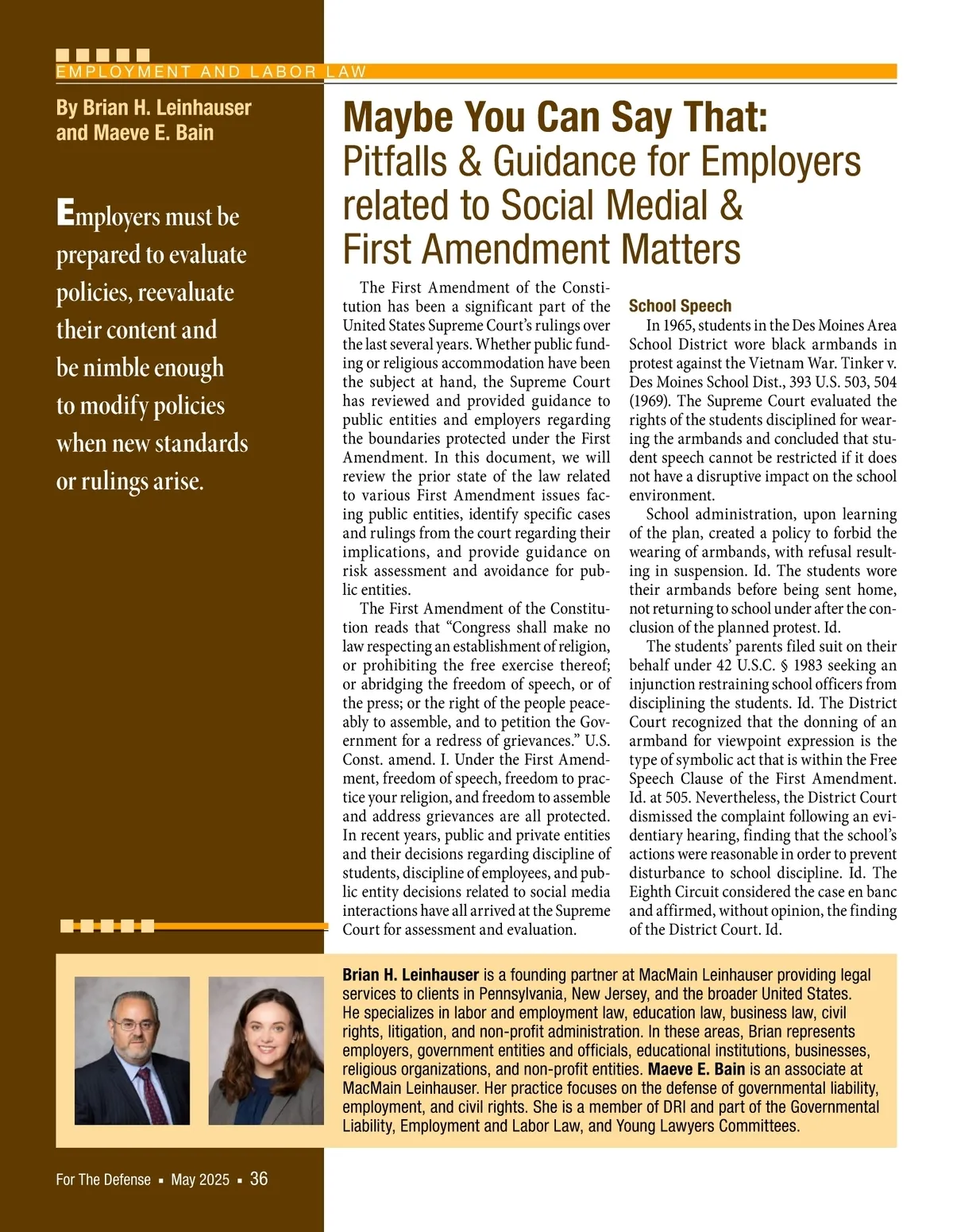 EMPLOYMENT AND LABOR LAW

By Brian H. Leinhauser and Maeve E. Bain

Employers must be prepared to evaluate policies, reevaluate their content and be nimble enough to modify policies when new standards or rulings arise.

Maybe You Can Say That:
Pitfalls & Guidance for Employers related to Social Medial & First Amendment Matters

The First Amendment of the Constitution has been a significant part of the United States Supreme Court's rulings over the last several years. Whether public funding or religious accommodation have been the subject at hand, the Supreme Court has reviewed and provided guidance to public entities and employers regarding the boundaries protected under the First Amendment. In this document, we will review the prior state of the law related to various First Amendment issues facing public entities, identify specific cases and rulings from the court regarding their implications, and provide guidance on risk assessment and avoidance for public entities.

The First Amendment of the Constitution reads that "Congress shall make no law respecting an establishment of religion, or prohibiting the free exercise thereof; or abridging the freedom of speech, or of the press; or the right of the people peaceably to assemble, and to petition the Government for a redress of grievances." U.S. Const. amend. I. Under the First Amendment, freedom of speech, freedom to practice your religion, and freedom to assemble and address grievances are all protected. In recent years, public and private entities and their decisions regarding discipline of students, discipline of employees, and public entity decisions related to social media interactions have all arrived at the Supreme Court for assessment and evaluation.

School Speech
In 1965, students in the Des Moines Area School District wore black armbands in protest against the Vietnam War. Tinker v. Des Moines School Dist., 393 U.S. 503, 504 (1969). The Supreme Court evaluated the rights of the students disciplined for wearing the armbands and concluded that student speech cannot be restricted if it does not have a disruptive impact on the school environment.

School administration, upon learning of the plan, created a policy to forbid the wearing of armbands, with refusal resulting in suspension. Id. The students wore their armbands before being sent home, not returning to school under after the conclusion of the planned protest. Id.

The students' parents filed suit on their behalf under 42 U.S.C. § 1983 seeking an injunction restraining school officers from disciplining the students. Id. The District Court recognized that the donning of an armband for viewpoint expression is the type of symbolic act that is within the Free Speech Clause of the First Amendment. Id. at 505. Nevertheless, the District Court dismissed the complaint following an evidentiary hearing, finding that the school's actions were reasonable in order to prevent disturbance to school discipline. Id. The Eighth Circuit considered the case en banc and affirmed, without opinion, the finding of the District Court. Id.

Brian H. Leinhauser is a founding partner at MacMain Leinhauser providing legal services to clients in Pennsylvania, New Jersey, and the broader United States. He specializes in labor and employment law, education law, business law, civil rights, litigation, and non-profit administration. In these areas, Brian represents employers, government entities and officials, educational institutions, businesses, religious organizations, and non-profit entities. Maeve E. Bain is an associate at MacMain Leinhauser. Her practice focuses on the defense of governmental liability, employment, and civil rights. She is a member of DRI and part of the Governmental Liability, Employment and Labor Law, and Young Lawyers Committees.

For The Defense ▪ May 2025 ▪ 36